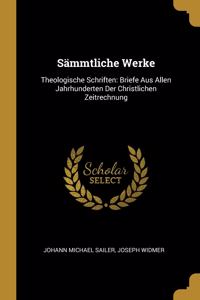 Sämmtliche Werke

Theologische Schriften: Briefe Aus Allen Jahrhunderten Der Christlichen Zeitrechnung

Scholar SELECT

JOHANN MICHAEL SAILER, JOSEPH WIDMER